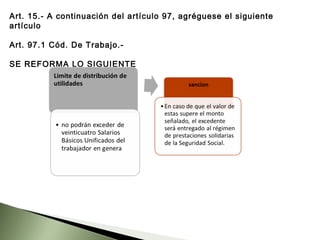 Art. 15.- A continuación del artículo 97, agréguese el siguiente artículo

Art. 97.1 Cód. De Trabajo.-

SE REFORMA LO SIGUIENTE

Limite de distribución de utilidades

• no podrán exceder de veinticuatro Salarios Básicos Unificados del trabajador en genera

sancion

• En caso de que el valor de estas supere el monto señalado, el excedente será entregado al régimen de prestaciones solidarias de la Seguridad Social.